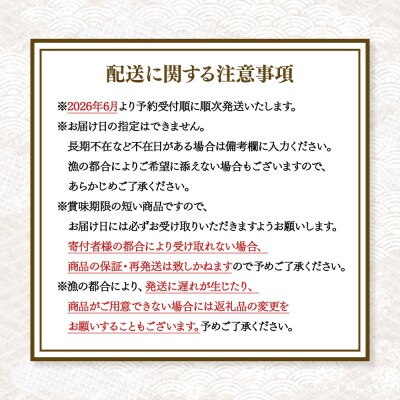 配送に関する注意事項

※2026年6月より予約受付順に順次発送いたします。

※お届け日の指定はできません。
長期不在など不在日がある場合は備考欄に入力ください。
漁の都合によりご希望に添えない場合もございますので、
あらかじめご了承ください。

※賞味期限の短い商品ですので、
お届け日には必ずお受け取りいただきますようお願いします。
寄付者様の都合により受け取れない場合、
商品の保証・再発送は致しかねますので予めご了承ください。

※漁の都合により、発送に遅れが生じたり、
商品がご用意できない場合には返礼品の変更を
お願いすることもございます。予めご了承ください。